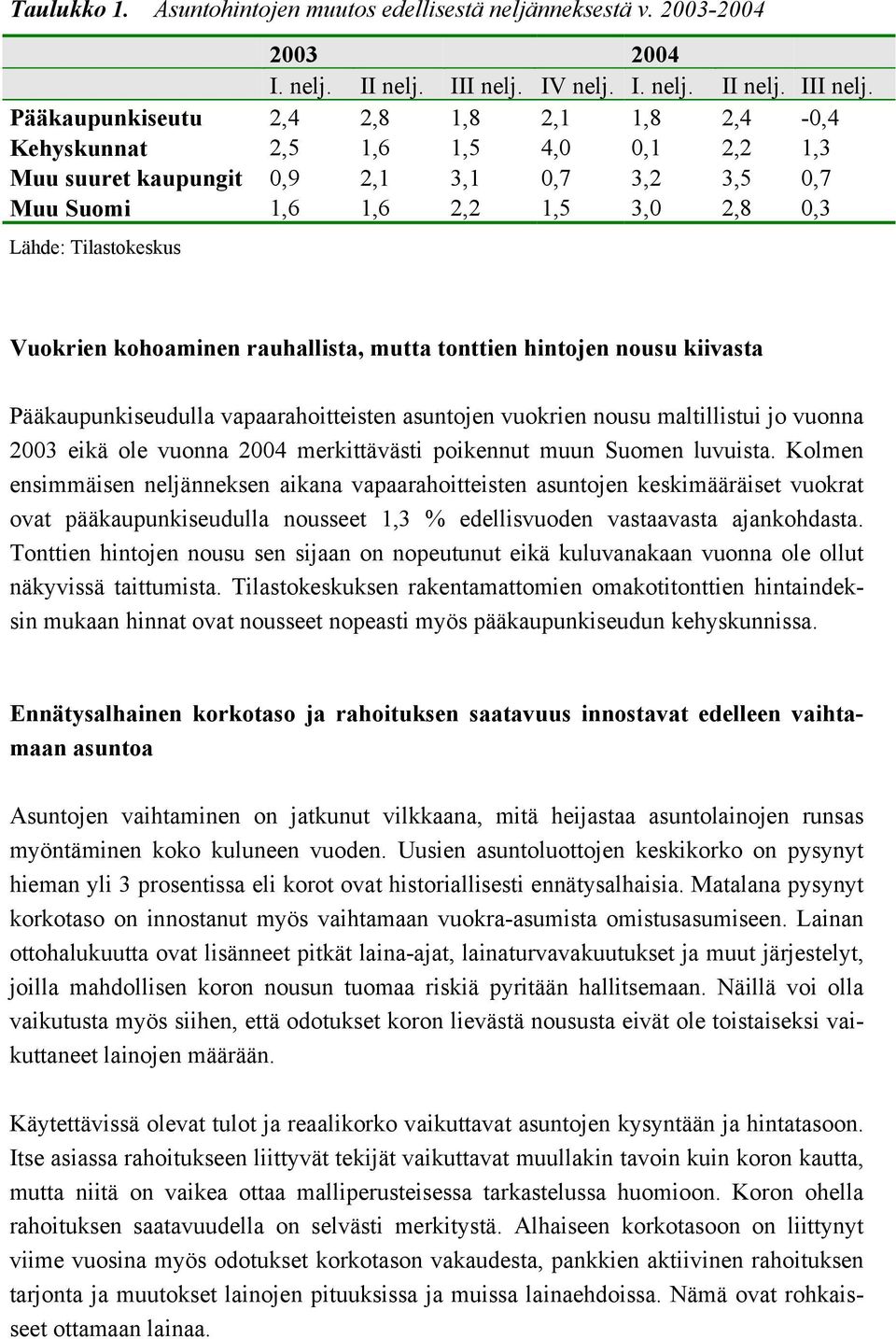 Taulukko 1. Asuntohintojen muutos edellisestä neljänneksestä v. 2003-2004

| | 2003 | | | | 2004 | | |
|---|---|---|---|---|---|---|---|
| | I. nelj. | II nelj. | III nelj. | IV nelj. | I. nelj. | II nelj. | III nelj. |
| Pääkaupunkiseutu | 2,4 | 2,8 | 1,8 | 2,1 | 1,8 | 2,4 | -0,4 |
| Kehyskunnat | 2,5 | 1,6 | 1,5 | 4,0 | 0,1 | 2,2 | 1,3 |
| Muu suuret kaupungit | 0,9 | 2,1 | 3,1 | 0,7 | 3,2 | 3,5 | 0,7 |
| Muu Suomi | 1,6 | 1,6 | 2,2 | 1,5 | 3,0 | 2,8 | 0,3 |

Lähde: Tilastokeskus

Vuokrien kohoaminen rauhallista, mutta tonttien hintojen nousu kiivasta

Pääkaupunkiseudulla vapaarahoitteisten asuntojen vuokrien nousu maltillistui jo vuonna 2003 eikä ole vuonna 2004 merkittävästi poikennut muun Suomen luvuista. Kolmen ensimmäisen neljänneksen aikana vapaarahoitteisten asuntojen keskimääräiset vuokrat ovat pääkaupunkiseudulla nousseet 1,3 % edellisvuoden vastaavasta ajankohdasta. Tonttien hintojen nousu sen sijaan on nopeutunut eikä kuluvanakaan vuonna ole ollut näkyvissä taittumista. Tilastokeskuksen rakentamattomien omakotitonttien hintaindeksin mukaan hinnat ovat nousseet nopeasti myös pääkaupunkiseudun kehyskunnissa.

Ennätysalhainen korkotaso ja rahoituksen saatavuus innostavat edelleen vaihtamaan asuntoa

Asuntojen vaihtaminen on jatkunut vilkkaana, mitä heijastaa asuntolainojen runsas myöntäminen koko kuluneen vuoden. Uusien asuntoluottojen keskikorko on pysynyt hieman yli 3 prosentissa eli korot ovat historiallisesti ennätysalhaisia. Matalana pysynyt korkotaso on innostanut myös vaihtamaan vuokra-asumista omistusasumiseen. Lainan ottohalukuutta ovat lisänneet pitkät laina-ajat, lainaturvavakuutukset ja muut järjestelyt, joilla mahdollisen koron nousun tuomaa riskiä pyritään hallitsemaan. Näillä voi olla vaikutusta myös siihen, että odotukset koron lievästä noususta eivät ole toistaiseksi vaikuttaneet lainojen määrään.

Käytettävissä olevat tulot ja reaalikorko vaikuttavat asuntojen kysyntään ja hintatasoon. Itse asiassa rahoitukseen liittyvät tekijät vaikuttavat muullakin tavoin kuin koron kautta, mutta niitä on vaikea ottaa malliperusteisessa tarkastelussa huomioon. Koron ohella rahoituksen saatavuudella on selvästi merkitystä. Alhaiseen korkotasoon on liittynyt viime vuosina myös odotukset korkotason vakaudesta, pankkien aktiivinen rahoituksen tarjonta ja muutokset lainojen pituuksissa ja muissa lainaehdoissa. Nämä ovat rohkaisseet ottamaan lainaa.